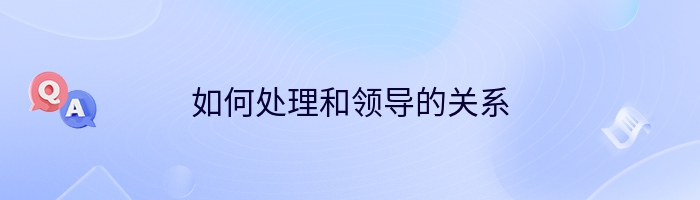 Q
A
如何处理和领导的关系